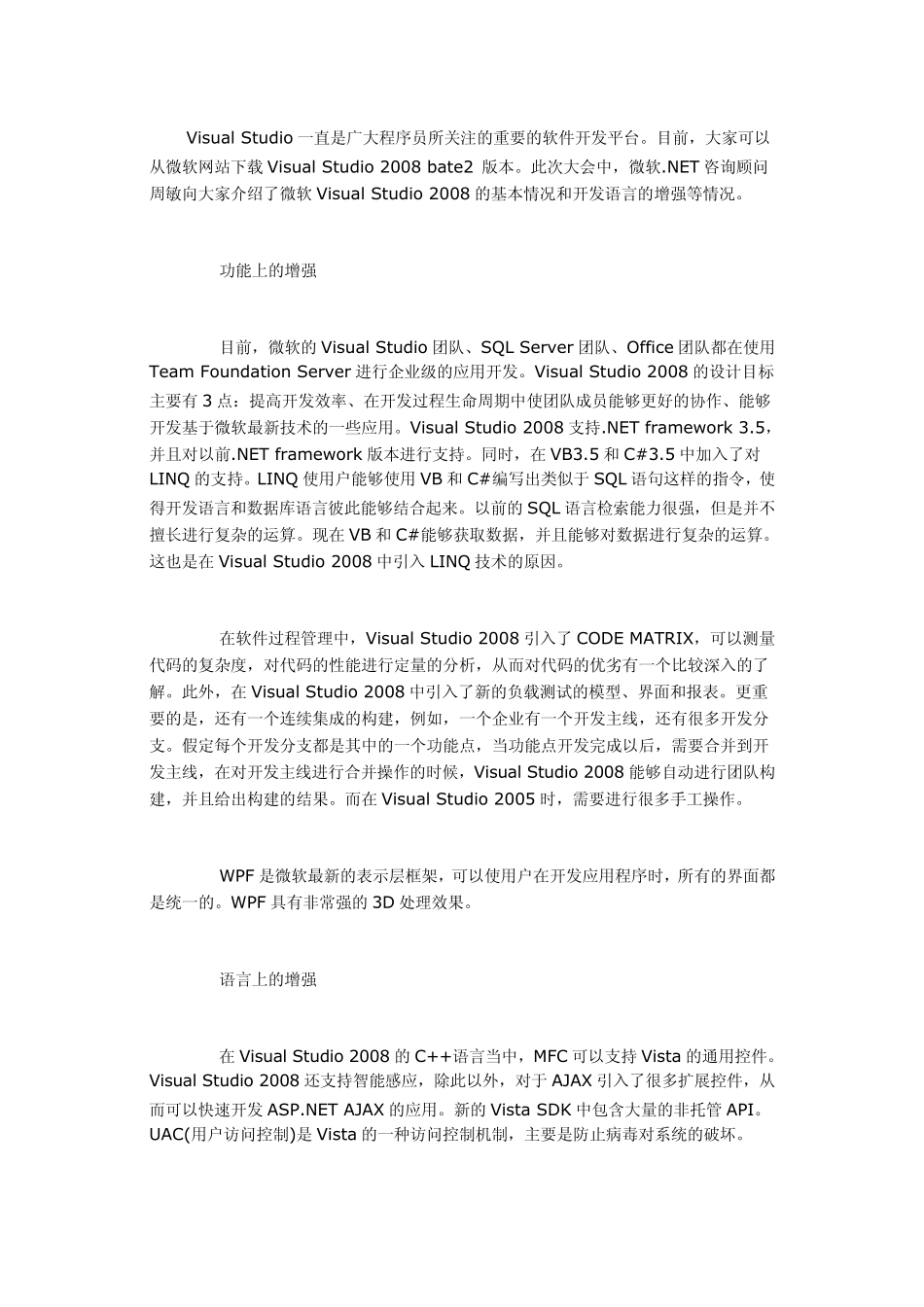 Visual Studio 一直是广大程序员所关注的重要的软件开发平台。目前，大家可以从微软网站下载 Visual Studio 2008 bate2 版本。此次大会中，微软.NET 咨询顾问周敏向大家介绍了微软 Visual Studio 2008 的基本情况和开发语言的增强等情况。

功能上的增强

目前，微软的 Visual Studio 团队、SQL Server 团队、Office 团队都在使用 Team Foundation Server 进行企业级的应用开发。Visual Studio 2008 的设计目标主要有 3 点：提高开发效率、在开发过程生命周期中使团队成员能够更好的协作、能够开发基于微软最新技术的一些应用。Visual Studio 2008 支持.NET framework 3.5，并且对以前.NET framework 版本进行支持。同时，在 VB3.5 和 C#3.5 中加入了对 LINQ 的支持。LINQ 使用户能够使用 VB 和 C#编写出类似于 SQL 语句这样的指令，使得开发语言和数据库语言彼此能够结合起来。以前的 SQL 语言检索能力很强，但是并不擅长进行复杂的运算。现在 VB 和 C#能够获取数据，并且能够对数据进行复杂的运算。这也是在 Visual Studio 2008 中引入 LINQ 技术的原因。

在软件过程管理中，Visual Studio 2008 引入了 CODE MATRIX，可以测量代码的复杂度，对代码的性能进行定量的分析，从而对代码的优劣有一个比较深入的了解。此外，在 Visual Studio 2008 中引入了新的负载测试的模型、界面和报表。更重要的是，还有一个连续集成的构建，例如，一个企业有一个开发主线，还有很多开发分支。假定每个开发分支都是其中的一个功能点，当功能点开发完成以后，需要合并到开发主线，在对开发主线进行合并操作的时候，Visual Studio 2008 能够自动进行团队构建，并且给出构建的结果。而在 Visual Studio 2005 时，需要进行很多手工操作。

WPF 是微软最新的表示层框架，可以使用户在开发应用程序时，所有的界面都是统一的。WPF 具有非常强的 3D 处理效果。

语言上的增强

在 Visual Studio 2008 的 C++语言当中，MFC 可以支持 Vista 的通用控件。Visual Studio 2008 还支持智能感应，除此以外，对于 AJAX 引入了很多扩展控件，从而可以快速开发 ASP.NET AJAX 的应用。新的 Vista SDK 中包含大量的非托管 API。UAC(用户访问控制)是 Vista 的一种访问控制机制，主要是防止病毒对系统的破坏。